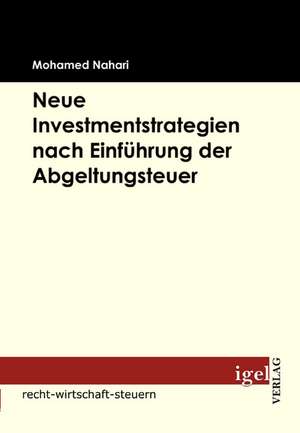 Mohamed Nahari

Neue Investmentstrategien nach Einführung der Abgeltungsteuer

igel VERLAG

recht-wirtschaft-steuern